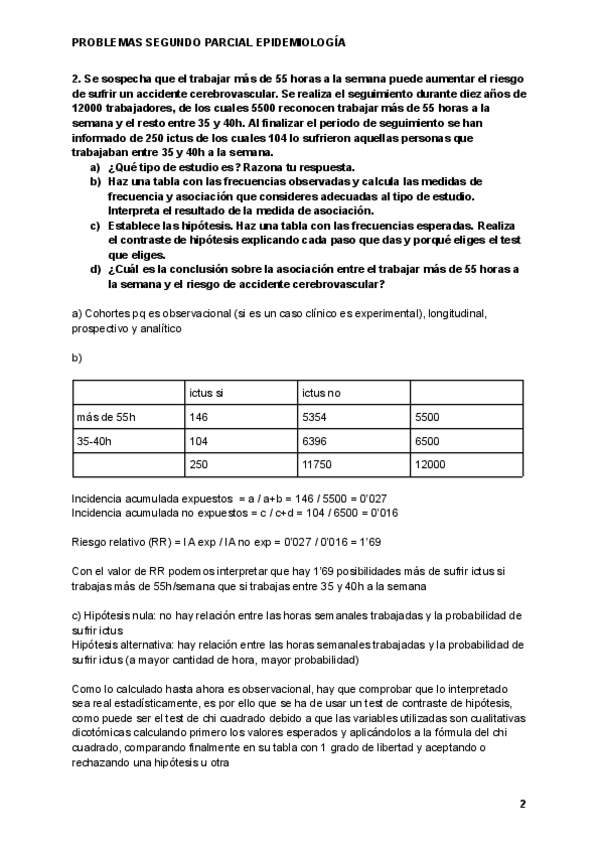 PROBLEMAS SEGUNDO PARCIAL EPIDEMIOLOGÍA

2. Se sospecha que el trabajar más de 55 horas a la semana puede aumentar el riesgo de sufrir un accidente cerebrovascular. Se realiza el seguimiento durante diez años de 12000 trabajadores, de los cuales 5500 reconocen trabajar más de 55 horas a la semana y el resto entre 35 y 40h. Al finalizar el periodo de seguimiento se han informado de 250 ictus de los cuales 104 lo sufrieron aquellas personas que trabajaban entre 35 y 40h a la semana.
a) ¿Qué tipo de estudio es? Razona tu respuesta.
b) Haz una tabla con las frecuencias observadas y calcula las medidas de frecuencia y asociación que consideres adecuadas al tipo de estudio. Interpreta el resultado de la medida de asociación.
c) Establece las hipótesis. Haz una tabla con las frecuencias esperadas. Realiza el contraste de hipótesis explicando cada paso que das y porqué eliges el test que eliges.
d) ¿Cuál es la conclusión sobre la asociación entre el trabajar más de 55 horas a la semana y el riesgo de accidente cerebrovascular?

a) Cohortes pq es observacional (si es un caso clínico es experimental), longitudinal, prospectivo y analítico

b)

| | ictus si | ictus no | |
|---|---|---|---|
| más de 55h | 146 | 5354 | 5500 |
| 35-40h | 104 | 6396 | 6500 |
| | 250 | 11750 | 12000 |

Incidencia acumulada expuestos = a / a+b = 146 / 5500 = 0'027
Incidencia acumulada no expuestos = c / c+d = 104 / 6500 = 0'016

Riesgo relativo (RR) = IA exp / IA no exp = 0'027 / 0'016 = 1'69

Con el valor de RR podemos interpretar que hay 1'69 posibilidades más de sufrir ictus si trabajas más de 55h/semana que si trabajas entre 35 y 40h a la semana

c) Hipótesis nula: no hay relación entre las horas semanales trabajadas y la probabilidad de sufrir ictus
Hipótesis alternativa: hay relación entre las horas semanales trabajadas y la probabilidad de sufrir ictus (a mayor cantidad de hora, mayor probabilidad)

Como lo calculado hasta ahora es observacional, hay que comprobar que lo interpretado sea real estadísticamente, es por ello que se ha de usar un test de contraste de hipótesis, como puede ser el test de chi cuadrado debido a que las variables utilizadas son cualitativas dicotómicas calculando primero los valores esperados y aplicándolos a la fómula del chi cuadrado, comparando finalmente en su tabla con 1 grado de libertad y aceptando o rechazando una hipótesis u otra

2